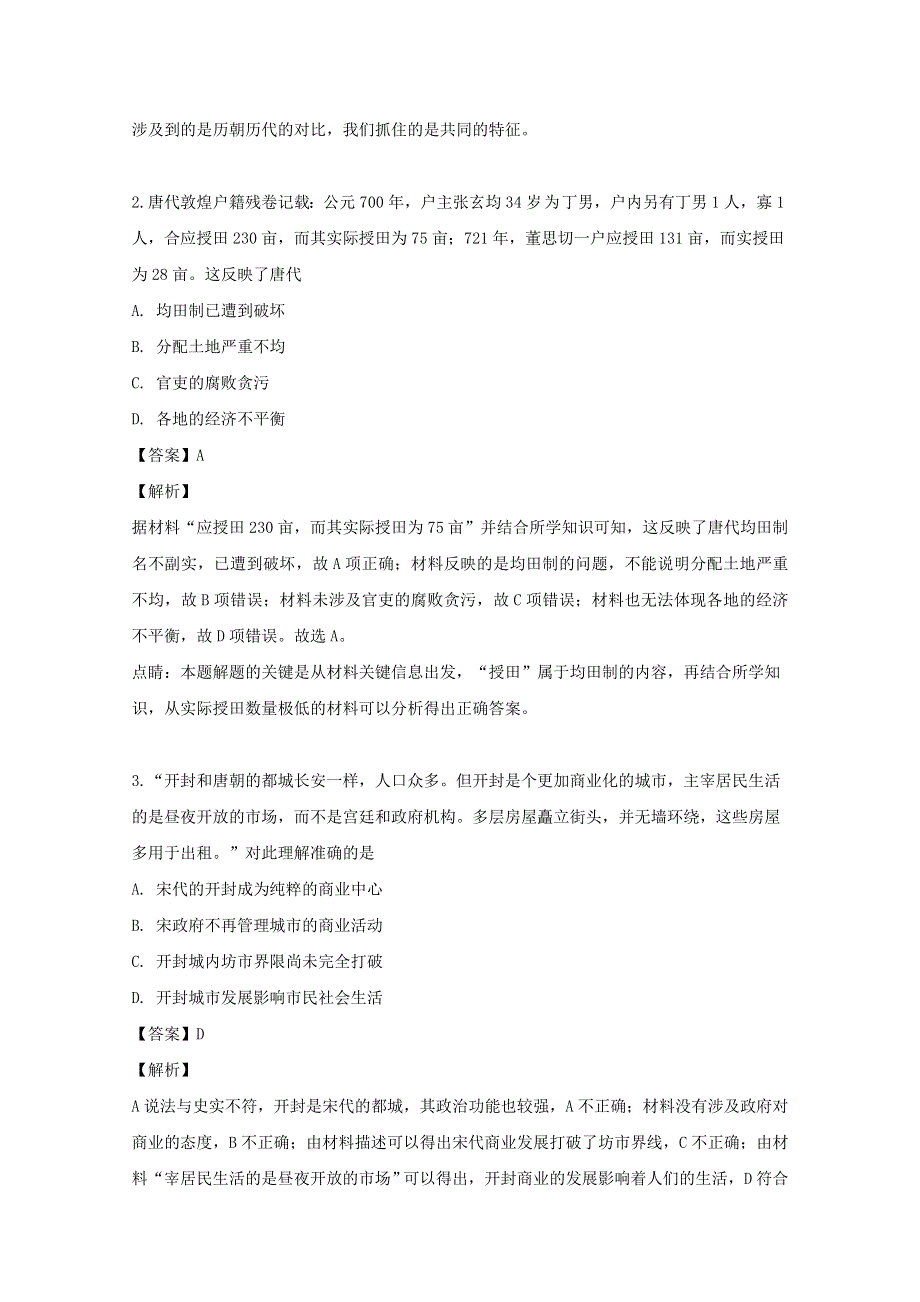 涉及到的是历朝历代的对比，我们抓住的是共同的特征。

2.唐代敦煌户籍残卷记载：公元700年，户主张玄均34岁为丁男，户内另有丁男1人，寡1人，合应授田230亩，而其实际授田为75亩；721年，董思切一户应授田131亩，而实授田为28亩。这反映了唐代

A. 均田制已遭到破坏

B. 分配土地严重不均

C. 官吏的腐败贪污

D. 各地的经济不平衡

【答案】A

【解析】

据材料“应授田230亩，而其实际授田为75亩”并结合所学知识可知，这反映了唐代均田制名不副实，已遭到破坏，故A项正确；材料反映的是均田制的问题，不能说明分配土地严重不均，故B项错误；材料未涉及官吏的腐败贪污，故C项错误；材料也无法体现各地的经济不平衡，故D项错误。故选A。

点睛：本题解题的关键是从材料关键信息出发，“授田”属于均田制的内容，再结合所学知识，从实际授田数量极低的材料可以分析得出正确答案。

3.“开封和唐朝的都城长安一样，人口众多。但开封是个更加商业化的城市，主宰居民生活的是昼夜开放的市场，而不是宫廷和政府机构。多层房屋矗立街头，并无墙环绕，这些房屋多用于出租。”对此理解准确的是

A. 宋代的开封成为纯粹的商业中心

B. 宋政府不再管理城市的商业活动

C. 开封城内坊市界限尚未完全打破

D. 开封城市发展影响市民社会生活

【答案】D

【解析】

A说法与史实不符，开封是宋代的都城，其政治功能也较强，A不正确；材料没有涉及政府对商业的态度，B不正确；由材料描述可以得出宋代商业发展打破了坊市界线，C不正确；由材料“宰居民生活的是昼夜开放的市场”可以得出，开封商业的发展影响着人们的生活，D符合